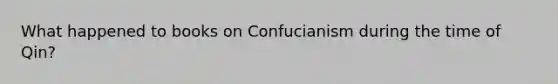 What happened to books on Confucianism during the time of Qin?